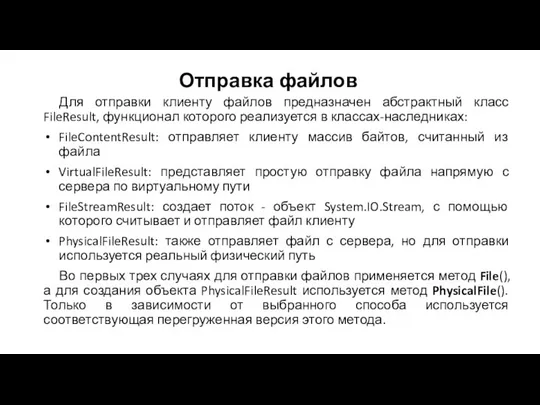 Отправка файлов

Для отправки клиенту файлов предназначен абстрактный класс FileResult, функционал которого реализуется в классах-наследниках:

• FileContentResult: отправляет клиенту массив байтов, считанный из файла

• VirtualFileResult: представляет простую отправку файла напрямую с сервера по виртуальному пути

• FileStreamResult: создает поток - объект System.IO.Stream, с помощью которого считывает и отправляет файл клиенту

• PhysicalFileResult: также отправляет файл с сервера, но для отправки используется реальный физический путь

Во первых трех случаях для отправки файлов применяется метод File(), а для создания объекта PhysicalFileResult используется метод PhysicalFile(). Только в зависимости от выбранного способа используется соответствующая перегруженная версия этого метода.